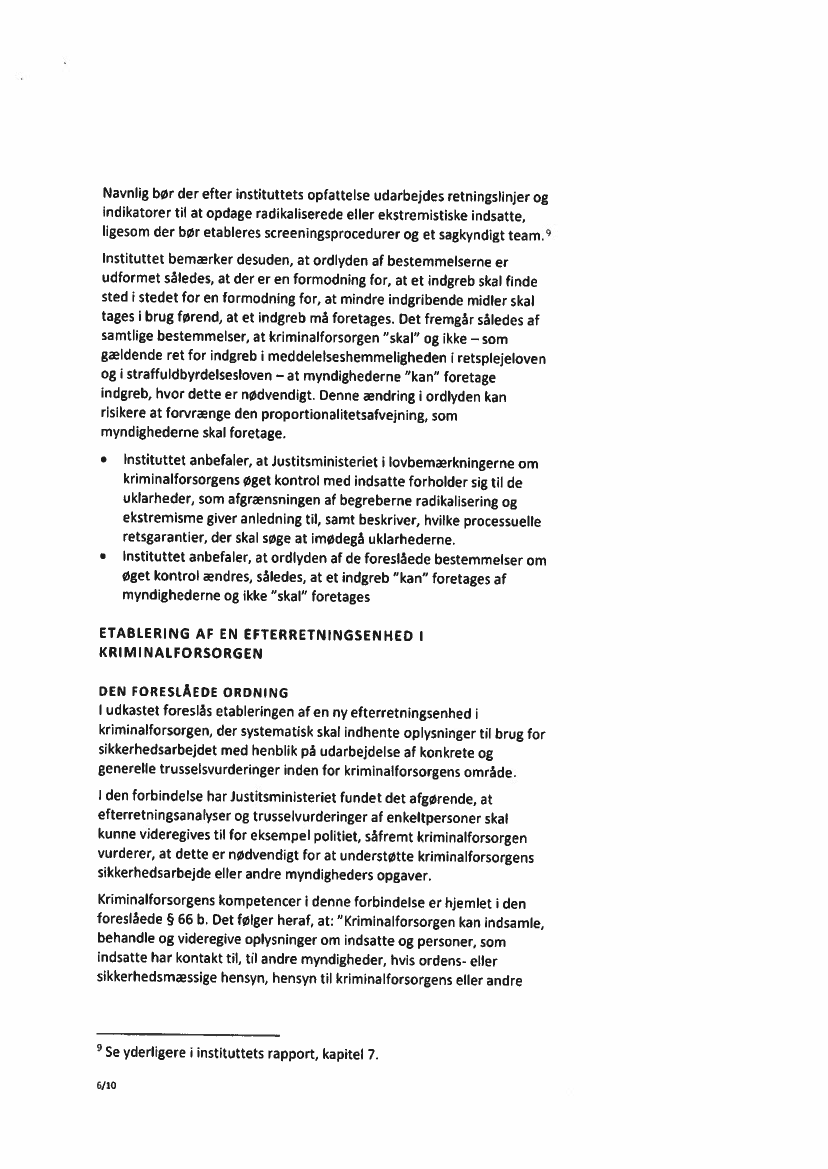 Navnlig bør der efter instituttets opfattelse udarbejdes retningslinjer og indikatorer til at opdage radikaliserede eller ekstremistiske indsatte, ligesom der bør etableres screeningsprocedurer og et sagkyndigt team.$^9$

Instituttet bemærker desuden, at ordlyden af bestemmelserne er udformet således, at der er en formodning for, at et indgreb skal finde sted i stedet for en formodning for, at mindre indgribende midler skal tages i brug førend, at et indgreb må foretages. Det fremgår således af samtlige bestemmelser, at kriminalforsorgen "skal" og ikke – som gældende ret for indgreb i meddelelseshemmeligheden i retsplejeloven og i straffuldbyrdelsesloven – at myndighederne "kan" foretage indgreb, hvor dette er nødvendigt. Denne ændring i ordlyden kan risikere at forvrænge den proportionalitetsafvejning, som myndighederne skal foretage.

• Instituttet anbefaler, at Justitsministeriet i lovbemærkningerne om kriminalforsorgens øget kontrol med indsatte forholder sig til de uklarheder, som afgrænsningen af begreberne radikalisering og ekstremisme giver anledning til, samt beskriver, hvilke processuelle retsgarantier, der skal søge at imødegå uklarhederne.
• Instituttet anbefaler, at ordlyden af de foreslåede bestemmelser om øget kontrol ændres, således, at et indgreb "kan" foretages af myndighederne og ikke "skal" foretages

ETABLERING AF EN EFTERRETNINGSENHED I KRIMINALFORSORGEN

DEN FORESLÅEDE ORDNING
I udkastet foreslås etableringen af en ny efterretningsenhed i kriminalforsorgen, der systematisk skal indhente oplysninger til brug for sikkerhedsarbejdet med henblik på udarbejdelse af konkrete og generelle trusselsvurderinger inden for kriminalforsorgens område.

I den forbindelse har Justitsministeriet fundet det afgørende, at efterretningsanalyser og trusselvurderinger af enkeltpersoner skal kunne videregives til for eksempel politiet, såfremt kriminalforsorgen vurderer, at dette er nødvendigt for at understøtte kriminalforsorgens sikkerhedsarbejde eller andre myndigheders opgaver.

Kriminalforsorgens kompetencer i denne forbindelse er hjemlet i den foreslåede § 66 b. Det følger heraf, at: "Kriminalforsorgen kan indsamle, behandle og videregive oplysninger om indsatte og personer, som indsatte har kontakt til, til andre myndigheder, hvis ordens- eller sikkerhedsmæssige hensyn, hensyn til kriminalforsorgens eller andre

$^9$ Se yderligere i instituttets rapport, kapitel 7.

6/10